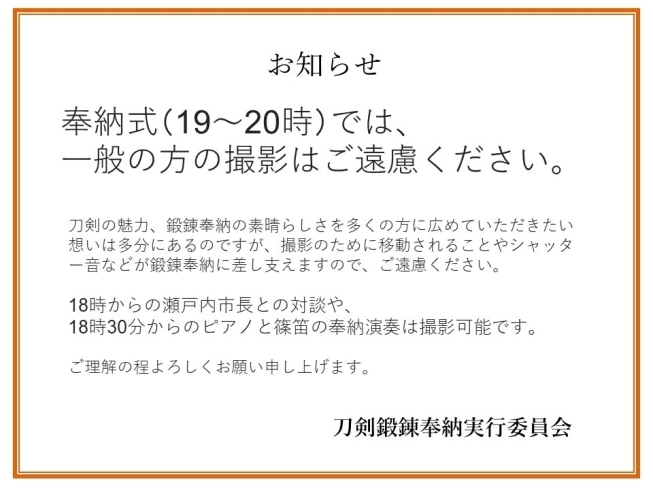 お知らせ

奉納式（19～20時）では、
一般の方の撮影はご遠慮ください。

刀剣の魅力、鍛錬奉納の素晴らしさを多くの方に広めていただきたい想いは多分にあるのですが、撮影のために移動されることやシャッター音などが鍛錬奉納に差し支えますので、ご遠慮ください。

18時からの瀬戸内市長との対談や、
18時30分からのピアノと篠笛の奉納演奏は撮影可能です。

ご理解の程よろしくお願い申し上げます。

刀剣鍛錬奉納実行委員会